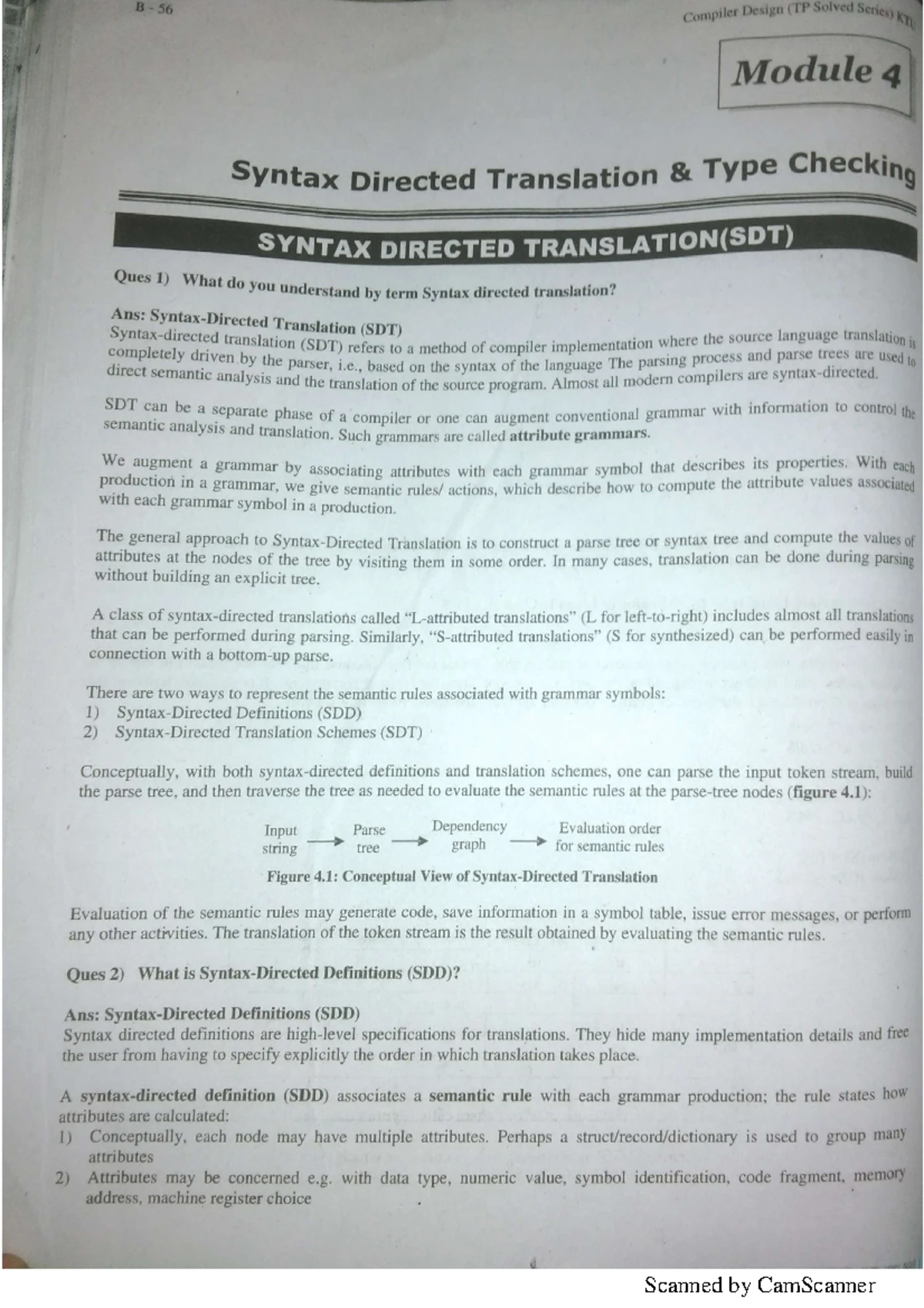 B - 56

Compiler Design (TP Solved Series) KTU

Module 4

Syntax Directed Translation & Type Checking

SYNTAX DIRECTED TRANSLATION(SDT)

Ques 1) What do you understand by term Syntax directed translation?

Ans: Syntax-Directed Translation (SDT)
Syntax-directed translation (SDT) refers to a method of compiler implementation where the source language translation is completely driven by the parser, i.e., based on the syntax of the language The parsing process and parse trees are used to direct semantic analysis and the translation of the source program. Almost all modern compilers are syntax-directed.

SDT can be a separate phase of a compiler or one can augment conventional grammar with information to control the semantic analysis and translation. Such grammars are called attribute grammars.

We augment a grammar by associating attributes with each grammar symbol that describes its properties. With each production in a grammar, we give semantic rules/ actions, which describe how to compute the attribute values associated with each grammar symbol in a production.

The general approach to Syntax-Directed Translation is to construct a parse tree or syntax tree and compute the values of attributes at the nodes of the tree by visiting them in some order. In many cases, translation can be done during parsing without building an explicit tree.

A class of syntax-directed translations called "L-attributed translations" (L for left-to-right) includes almost all translations that can be performed during parsing. Similarly, "S-attributed translations" (S for synthesized) can be performed easily in connection with a bottom-up parse.

There are two ways to represent the semantic rules associated with grammar symbols:
1) Syntax-Directed Definitions (SDD)
2) Syntax-Directed Translation Schemes (SDT)

Conceptually, with both syntax-directed definitions and translation schemes, one can parse the input token stream, build the parse tree, and then traverse the tree as needed to evaluate the semantic rules at the parse-tree nodes (figure 4.1):

Input string → Parse tree → Dependency graph → Evaluation order for semantic rules

Figure 4.1: Conceptual View of Syntax-Directed Translation

Evaluation of the semantic rules may generate code, save information in a symbol table, issue error messages, or perform any other activities. The translation of the token stream is the result obtained by evaluating the semantic rules.

Ques 2) What is Syntax-Directed Definitions (SDD)?

Ans: Syntax-Directed Definitions (SDD)
Syntax directed definitions are high-level specifications for translations. They hide many implementation details and free the user from having to specify explicitly the order in which translation takes place.

A syntax-directed definition (SDD) associates a semantic rule with each grammar production; the rule states how attributes are calculated:
1) Conceptually, each node may have multiple attributes. Perhaps a struct/record/dictionary is used to group many attributes
2) Attributes may be concerned e.g. with data type, numeric value, symbol identification, code fragment, memory address, machine register choice

Scanned by CamScanner